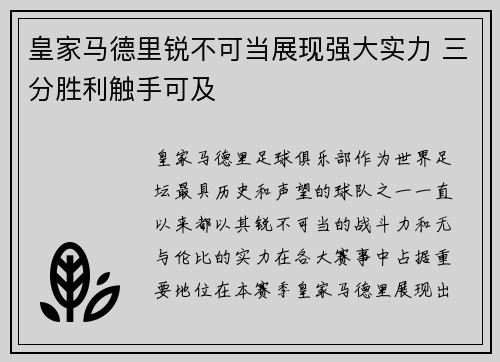 皇家马德里锐不可当展现强大实力 三分胜利触手可及

皇家马德里足球俱乐部作为世界足坛最具历史和声望的球队之一一直以来都以其锐不可当的战斗力和无与伦比的实力在各大赛事中占据重要地位在本赛季皇家马德里展现出